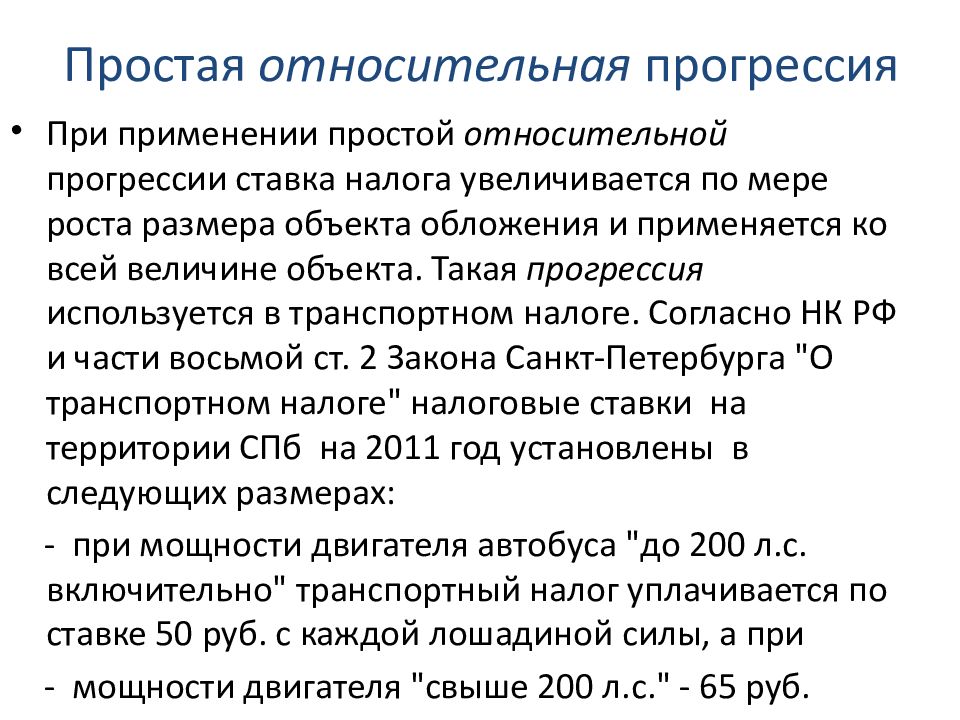 Простая относительная прогрессия

• При применении простой относительной прогрессии ставка налога увеличивается по мере роста размера объекта обложения и применяется ко всей величине объекта. Такая прогрессия используется в транспортном налоге. Согласно НК РФ и части восьмой ст. 2 Закона Санкт-Петербурга "О транспортном налоге" налоговые ставки на территории СПб на 2011 год установлены в следующих размерах:

- при мощности двигателя автобуса "до 200 л.с. включительно" транспортный налог уплачивается по ставке 50 руб. с каждой лошадиной силы, а при

- мощности двигателя "свыше 200 л.с." - 65 руб.